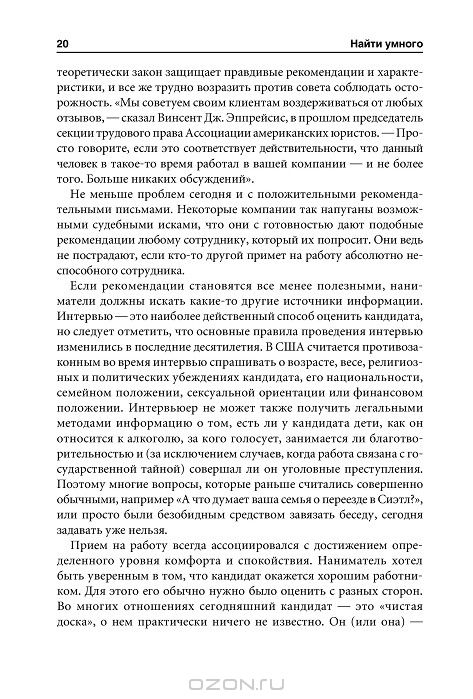 20 Найти умного

теоретически закон защищает правдивые рекомендации и характеристики, и все же трудно возразить против совета соблюдать осторожность. «Мы советуем своим клиентам воздерживаться от любых отзывов, — сказал Винсент Дж. Эппрейсис, в прошлом председатель секции трудового права Ассоциации американских юристов. — Просто говорите, если это соответствует действительности, что данный человек в такое-то время работал в вашей компании — и не более того. Больше никаких обсуждений».

Не меньше проблем сегодня и с положительными рекомендательными письмами. Некоторые компании так напуганы возможными судебными исками, что они с готовностью дают подобные рекомендации любому сотруднику, который их попросит. Они ведь не пострадают, если кто-то другой примет на работу абсолютно неспособного сотрудника.

Если рекомендации становятся все менее полезными, наниматели должны искать какие-то другие источники информации. Интервью — это наиболее действенный способ оценить кандидата, но следует отметить, что основные правила проведения интервью изменились в последние десятилетия. В США считается противозаконным во время интервью спрашивать о возрасте, весе, религиозных и политических убеждениях кандидата, его национальности, семейном положении, сексуальной ориентации или финансовом положении. Интервьюер не может также получить легальными методами информацию о том, есть ли у кандидата дети, как он относится к алкоголю, за кого голосует, занимается ли благотворительностью и (за исключением случаев, когда работа связана с государственной тайной) совершал ли он уголовные преступления. Поэтому многие вопросы, которые раньше считались совершенно обычными, например «А что думает ваша семья о переезде в Сиэтл?», или просто были безобидным средством завязать беседу, сегодня задавать уже нельзя.

Прием на работу всегда ассоциировался с достижением определенного уровня комфорта и спокойствия. Наниматель хотел быть уверенным в том, что кандидат окажется хорошим работником. Для этого его обычно нужно было оценить с разных сторон. Во многих отношениях сегодняшний кандидат — это «чистая доска», о нем практически ничего не известно. Он (или она) —

OZON.ru